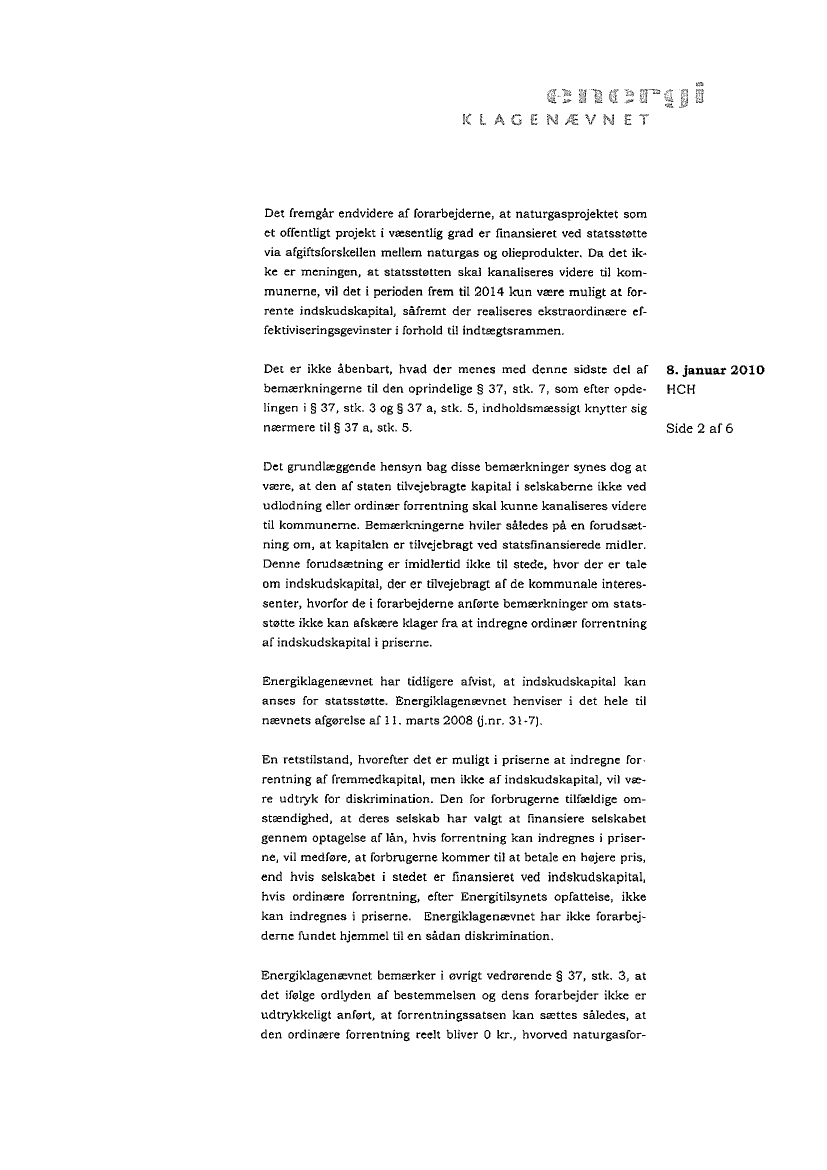 energi
KLAGENÆVNET

Det fremgår endvidere af forarbejderne, at naturgasprojektet som et offentligt projekt i væsentlig grad er finansieret ved statsstøtte via afgiftsforskellen mellem naturgas og olieprodukter. Da det ikke er meningen, at statsstøtten skal kanaliseres videre til kommunerne, vil det i perioden frem til 2014 kun være muligt at forrente indskudskapital, såfremt der realiseres ekstraordinære effektiviseringsgevinster i forhold til indtægtsrammen.

Det er ikke åbenbart, hvad der menes med denne sidste del af bemærkningerne til den oprindelige § 37, stk. 7, som efter opdelingen i § 37, stk. 3 og § 37 a, stk. 5, indholdsmæssigt knytter sig nærmere til § 37 a, stk. 5.

8. januar 2010
HCH

Side 2 af 6

Det grundlæggende hensyn bag disse bemærkninger synes dog at være, at den af staten tilvejebragte kapital i selskaberne ikke ved udlodning eller ordinær forrentning skal kunne kanaliseres videre til kommunerne. Bemærkningerne hviler således på en forudsætning om, at kapitalen er tilvejebragt ved statsfinansierede midler. Denne forudsætning er imidlertid ikke til stede, hvor der er tale om indskudskapital, der er tilvejebragt af de kommunale interessenter, hvorfor de i forarbejderne anførte bemærkninger om statsstøtte ikke kan afskære klager fra at indregne ordinær forrentning af indskudskapital i priserne.

Energiklagenævnet har tidligere afvist, at indskudskapital kan anses for statsstøtte. Energiklagenævnet henviser i det hele til nævnets afgørelse af 11. marts 2008 (j.nr. 31-7).

En retstilstand, hvorefter det er muligt i priserne at indregne forrentning af fremmedkapital, men ikke af indskudskapital, vil være udtryk for diskrimination. Den for forbrugerne tilfældige omstændighed, at deres selskab har valgt at finansiere selskabet gennem optagelse af lån, hvis forrentning kan indregnes i priserne, vil medføre, at forbrugerne kommer til at betale en højere pris, end hvis selskabet i stedet er finansieret ved indskudskapital, hvis ordinære forrentning, efter Energitilsynets opfattelse, ikke kan indregnes i priserne. Energiklagenævnet har ikke forarbejderne fundet hjemmel til en sådan diskrimination.

Energiklagenævnet bemærker i øvrigt vedrørende § 37, stk. 3, at det ifølge ordlyden af bestemmelsen og dens forarbejder ikke er udtrykkeligt anført, at forrentningssatsen kan sættes således, at den ordinære forrentning reelt bliver 0 kr., hvorved naturgasfor-